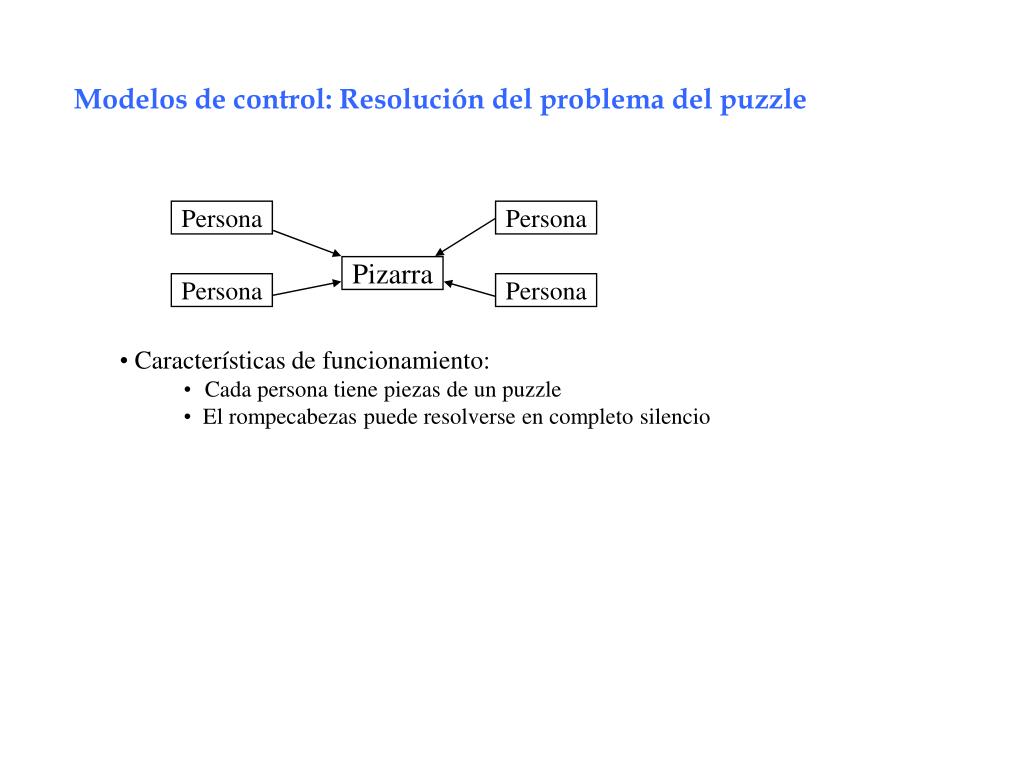 Modelos de control: Resolución del problema del puzzle

Persona

Persona

Pizarra

Persona

Persona

• Características de funcionamiento:
• Cada persona tiene piezas de un puzzle
• El rompecabezas puede resolverse en completo silencio